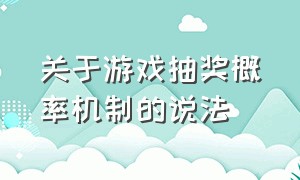 关于游戏抽奖概率机制的说法